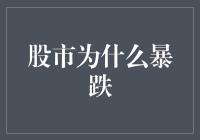 股市为什么暴跌